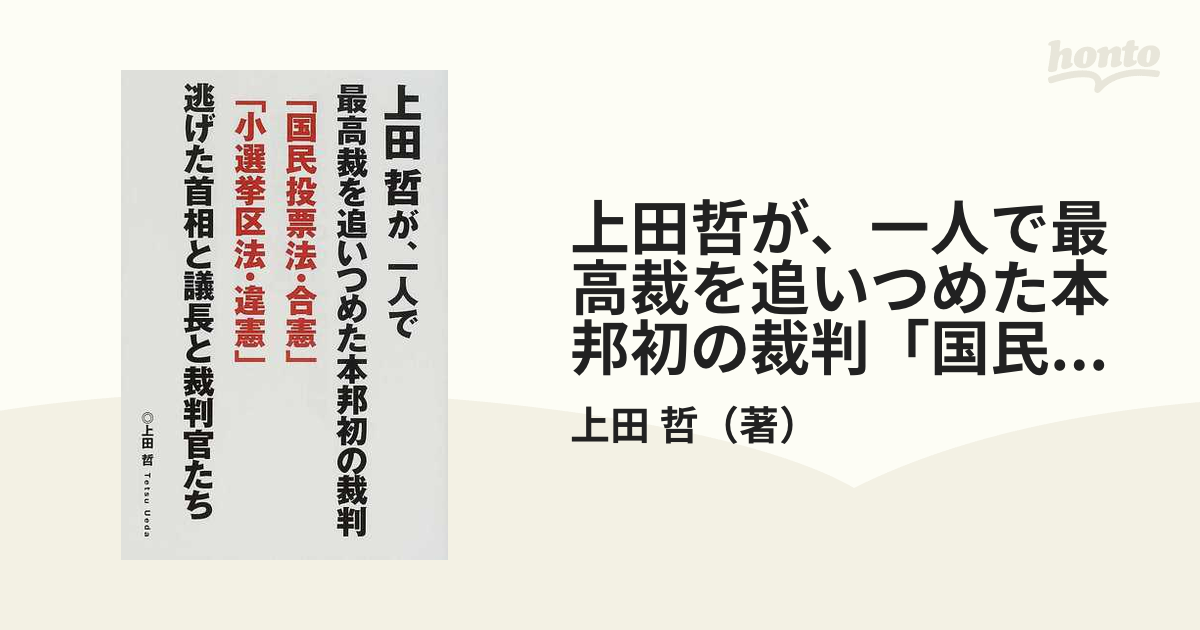 honto

上田 哲が、一人で
最高裁を追いつめた本邦初の裁判
「国民投票法・合憲」
「小選挙区法・違憲」
逃げた首相と議長と裁判官たち

◎上田 哲 Tetsu Ueda

上田哲が、一人で最高裁を追いつめた本邦初の裁判「国民...

上田 哲（著）